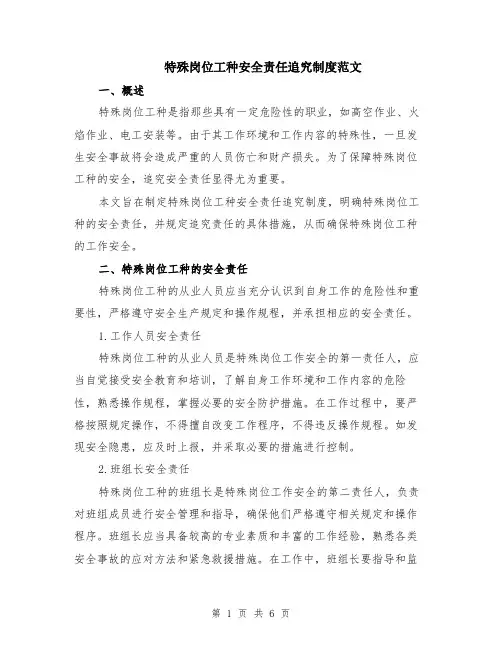 特殊岗位工种安全责任追究制度范文

一、概述

特殊岗位工种是指那些具有一定危险性的职业，如高空作业、火焰作业、电工安装等。由于其工作环境和工作内容的特殊性，一旦发生安全事故将会造成严重的人员伤亡和财产损失。为了保障特殊岗位工种的安全，追究安全责任显得尤为重要。

本文旨在制定特殊岗位工种安全责任追究制度，明确特殊岗位工种的安全责任，并规定追究责任的具体措施，从而确保特殊岗位工种的工作安全。

二、特殊岗位工种的安全责任

特殊岗位工种的从业人员应当充分认识到自身工作的危险性和重要性，严格遵守安全生产规定和操作规程，并承担相应的安全责任。

1. 工作人员安全责任

特殊岗位工种的从业人员是特殊岗位工作安全的第一责任人，应当自觉接受安全教育和培训，了解自身工作环境和工作内容的危险性，熟悉操作规程，掌握必要的安全防护措施。在工作过程中，要严格按照规定操作，不得擅自改变工作程序，不得违反操作规程。如发现安全隐患，应及时上报，并采取必要的措施进行控制。

2. 班组长安全责任

特殊岗位工种的班组长是特殊岗位工作安全的第二责任人，负责对班组成员进行安全管理和指导，确保他们严格遵守相关规定和操作程序。班组长应当具备较高的专业素质和丰富的工作经验，熟悉各类安全事故的应对方法和紧急救援措施。在工作中，班组长要指导和监

第 1 页 共 6 页